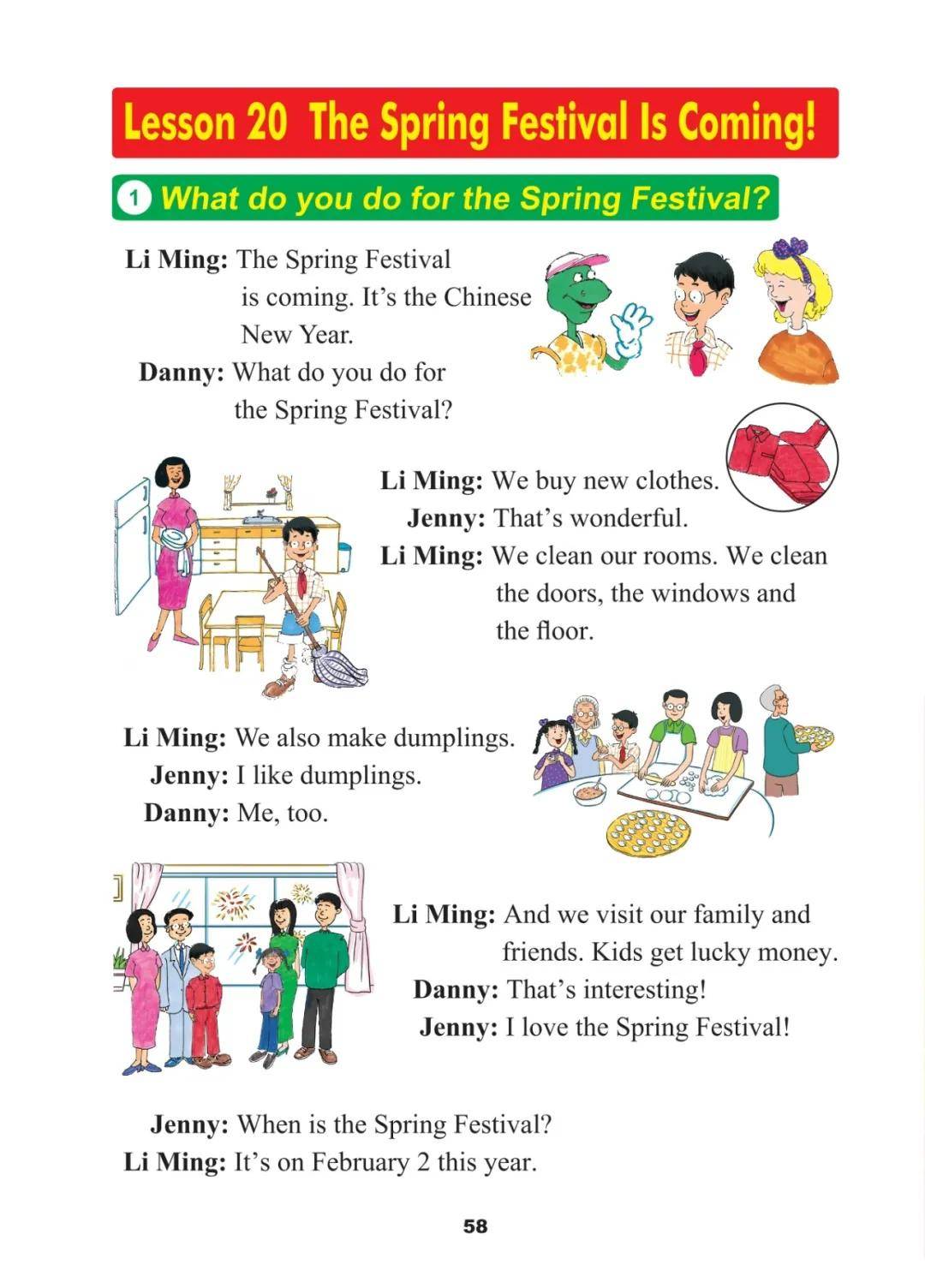 Lesson 20 The Spring Festival Is Coming!

1 What do you do for the Spring Festival?

Li Ming: The Spring Festival is coming. It's the Chinese New Year.
Danny: What do you do for the Spring Festival?

Li Ming: We buy new clothes.
Jenny: That's wonderful.
Li Ming: We clean our rooms. We clean the doors, the windows and the floor.

Li Ming: We also make dumplings.
Jenny: I like dumplings.
Danny: Me, too.

Li Ming: And we visit our family and friends. Kids get lucky money.
Danny: That's interesting!
Jenny: I love the Spring Festival!

Jenny: When is the Spring Festival?
Li Ming: It's on February 2 this year.

58